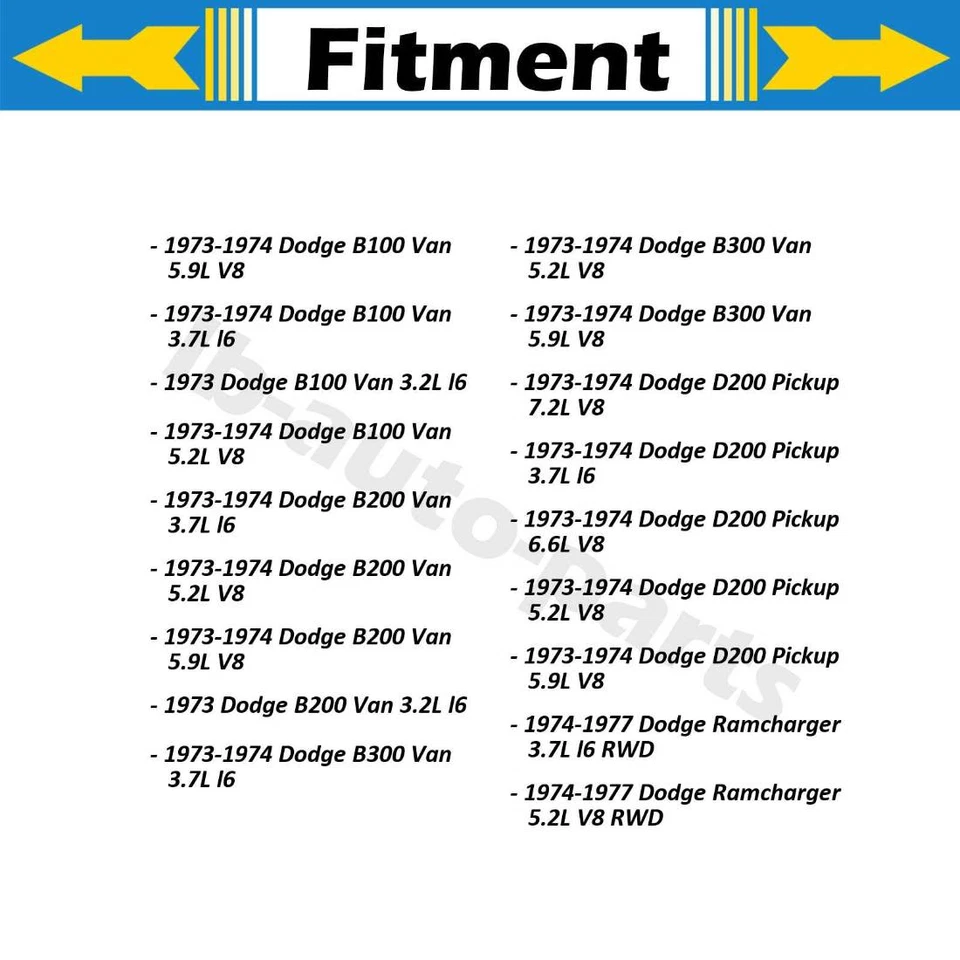 Fitment

- 1973-1974 Dodge B100 Van 5.9L V8

- 1973-1974 Dodge B100 Van 3.7L l6

- 1973 Dodge B100 Van 3.2L l6

- 1973-1974 Dodge B100 Van 5.2L V8

- 1973-1974 Dodge B200 Van 3.7L l6

- 1973-1974 Dodge B200 Van 5.2L V8

- 1973-1974 Dodge B200 Van 5.9L V8

- 1973 Dodge B200 Van 3.2L l6

- 1973-1974 Dodge B300 Van 3.7L l6

- 1973-1974 Dodge B300 Van 5.2L V8

- 1973-1974 Dodge B300 Van 5.9L V8

- 1973-1974 Dodge D200 Pickup 7.2L V8

- 1973-1974 Dodge D200 Pickup 3.7L l6

- 1973-1974 Dodge D200 Pickup 6.6L V8

- 1973-1974 Dodge D200 Pickup 5.2L V8

- 1973-1974 Dodge D200 Pickup 5.9L V8

- 1974-1977 Dodge Ramcharger 3.7L l6 RWD

- 1974-1977 Dodge Ramcharger 5.2L V8 RWD

lb-auto-parts